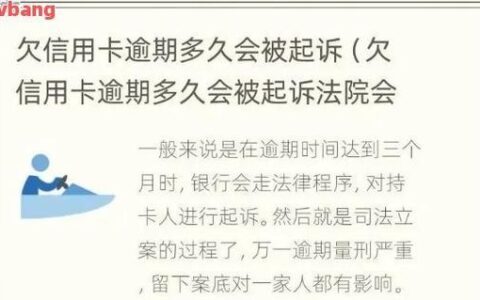 vbang

欠信用卡逾期多久会被起诉（欠信用卡逾期多久会被起诉法院会

一般来说是在逾期时间达到三个月时，银行会走法律程序，对持卡人进行起诉。然后就是司法立案的过程了，万一逾期量刑严重，留下案底对一家人都有影响。